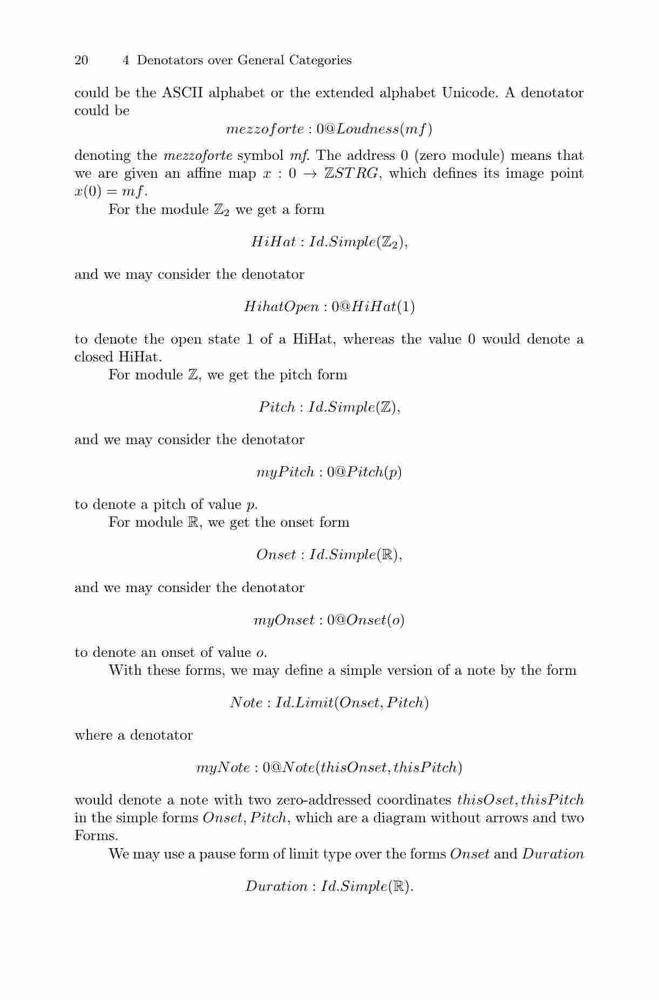 20 4 Denotators over General Categories

could be the ASCII alphabet or the extended alphabet Unicode. A denotator could be

$mezzoforte : 0@Loudness(mf)$

denoting the *mezzoforte* symbol *mf*. The address 0 (zero module) means that we are given an affine map $x : 0 \to \mathbb{Z}STRG$, which defines its image point $x(0) = mf$.

For the module $\mathbb{Z}_2$ we get a form

$HiHat : Id.Simple(\mathbb{Z}_2),$

and we may consider the denotator

$HihatOpen : 0@HiHat(1)$

to denote the open state 1 of a HiHat, whereas the value 0 would denote a closed HiHat.

For module $\mathbb{Z}$, we get the pitch form

$Pitch : Id.Simple(\mathbb{Z}),$

and we may consider the denotator

$myPitch : 0@Pitch(p)$

to denote a pitch of value $p$.

For module $\mathbb{R}$, we get the onset form

$Onset : Id.Simple(\mathbb{R}),$

and we may consider the denotator

$myOnset : 0@Onset(o)$

to denote an onset of value $o$.

With these forms, we may define a simple version of a note by the form

$Note : Id.Limit(Onset, Pitch)$

where a denotator

$myNote : 0@Note(thisOnset, thisPitch)$

would denote a note with two zero-addressed coordinates $thisOset, thisPitch$ in the simple forms $Onset, Pitch$, which are a diagram without arrows and two Forms.

We may use a pause form of limit type over the forms $Onset$ and $Duration$

$Duration : Id.Simple(\mathbb{R}).$